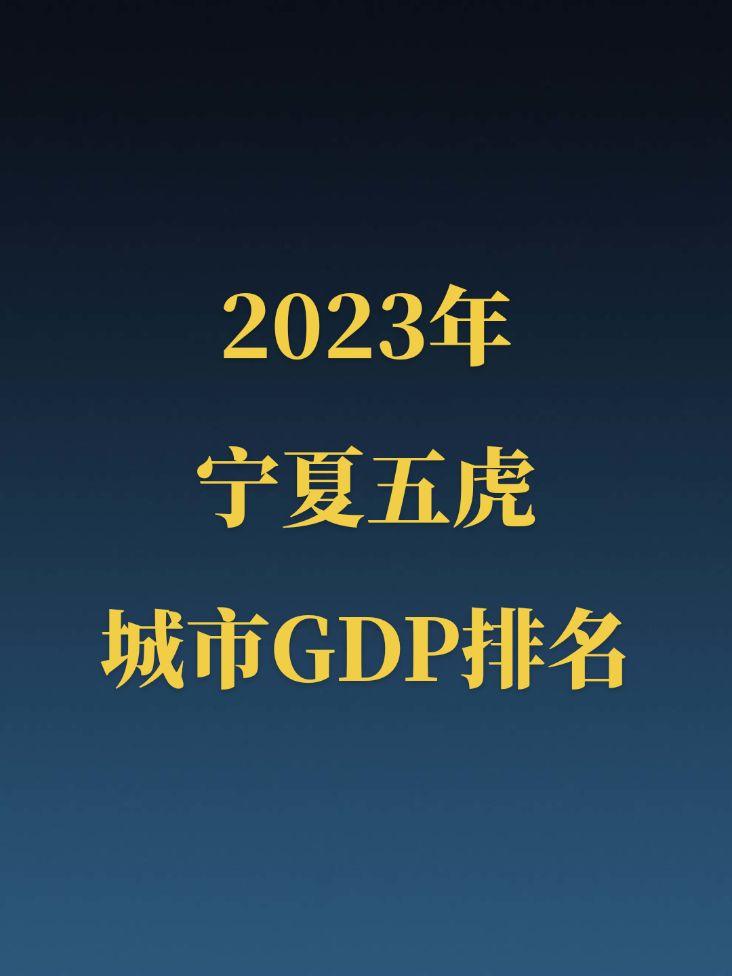 2023年
宁夏五虎
城市GDP排名